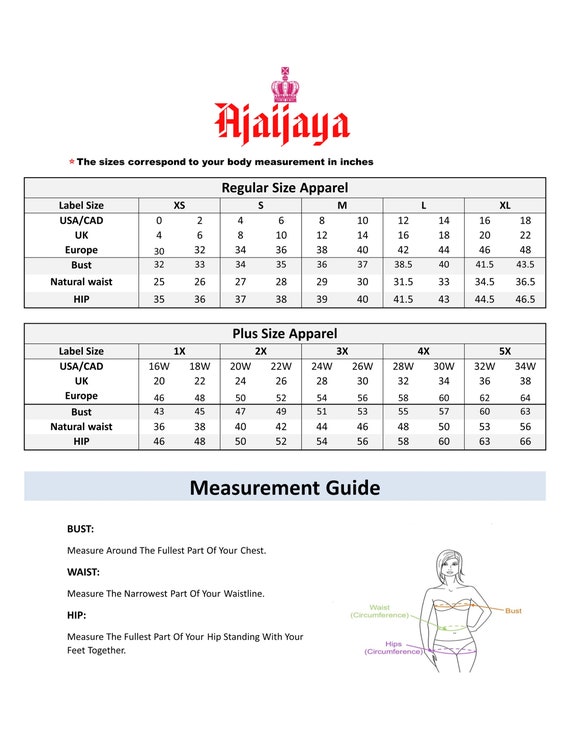 Ajaijaya

* The sizes correspond to your body measurement in inches

Regular Size Apparel

| Label Size | XS | | S | | M | | L | | XL | |
|---|---|---|---|---|---|---|---|---|---|---|
| USA/CAD | 0 | 2 | 4 | 6 | 8 | 10 | 12 | 14 | 16 | 18 |
| UK | 4 | 6 | 8 | 10 | 12 | 14 | 16 | 18 | 20 | 22 |
| Europe | 30 | 32 | 34 | 36 | 38 | 40 | 42 | 44 | 46 | 48 |
| Bust | 32 | 33 | 34 | 35 | 36 | 37 | 38.5 | 40 | 41.5 | 43.5 |
| Natural waist | 25 | 26 | 27 | 28 | 29 | 30 | 31.5 | 33 | 34.5 | 36.5 |
| HIP | 35 | 36 | 37 | 38 | 39 | 40 | 41.5 | 43 | 44.5 | 46.5 |

Plus Size Apparel

| Label Size | 1X | | 2X | | 3X | | 4X | | 5X | |
|---|---|---|---|---|---|---|---|---|---|---|
| USA/CAD | 16W | 18W | 20W | 22W | 24W | 26W | 28W | 30W | 32W | 34W |
| UK | 20 | 22 | 24 | 26 | 28 | 30 | 32 | 34 | 36 | 38 |
| Europe | 46 | 48 | 50 | 52 | 54 | 56 | 58 | 60 | 62 | 64 |
| Bust | 43 | 45 | 47 | 49 | 51 | 53 | 55 | 57 | 60 | 63 |
| Natural waist | 36 | 38 | 40 | 42 | 44 | 46 | 48 | 50 | 53 | 56 |
| HIP | 46 | 48 | 50 | 52 | 54 | 56 | 58 | 60 | 63 | 66 |

Measurement Guide

BUST:

Measure Around The Fullest Part Of Your Chest.

WAIST:

Measure The Narrowest Part Of Your Waistline.

HIP:

Measure The Fullest Part Of Your Hip Standing With Your Feet Together.

Waist (Circumference)

Bust

Hips (Circumference)